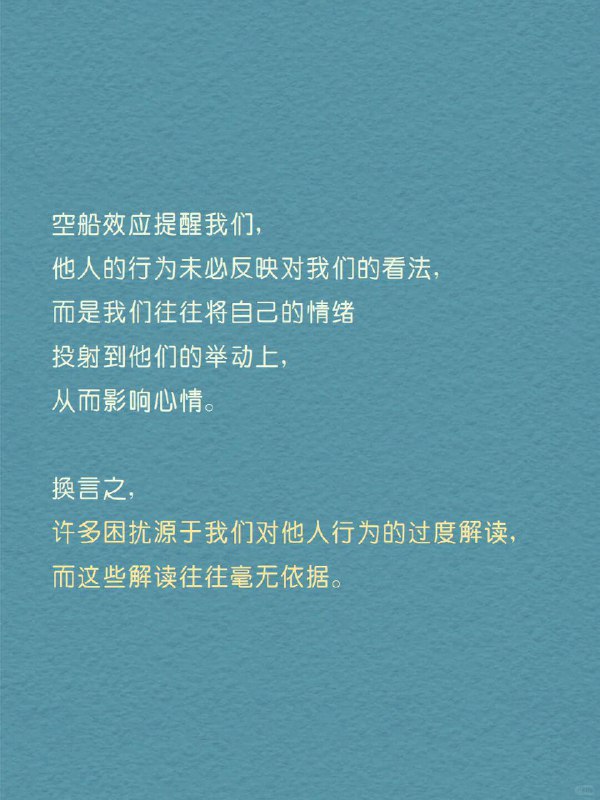 空船效应提醒我们，
他人的行为未必反映对我们的看法，
而是我们往往将自己的情绪
投射到他们的举动上，
从而影响心情。

换言之，
许多困扰源于我们对他人行为的过度解读，
而这些解读往往毫无依据。